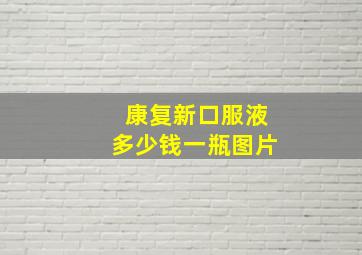 康复新口服液
多少钱一瓶图片